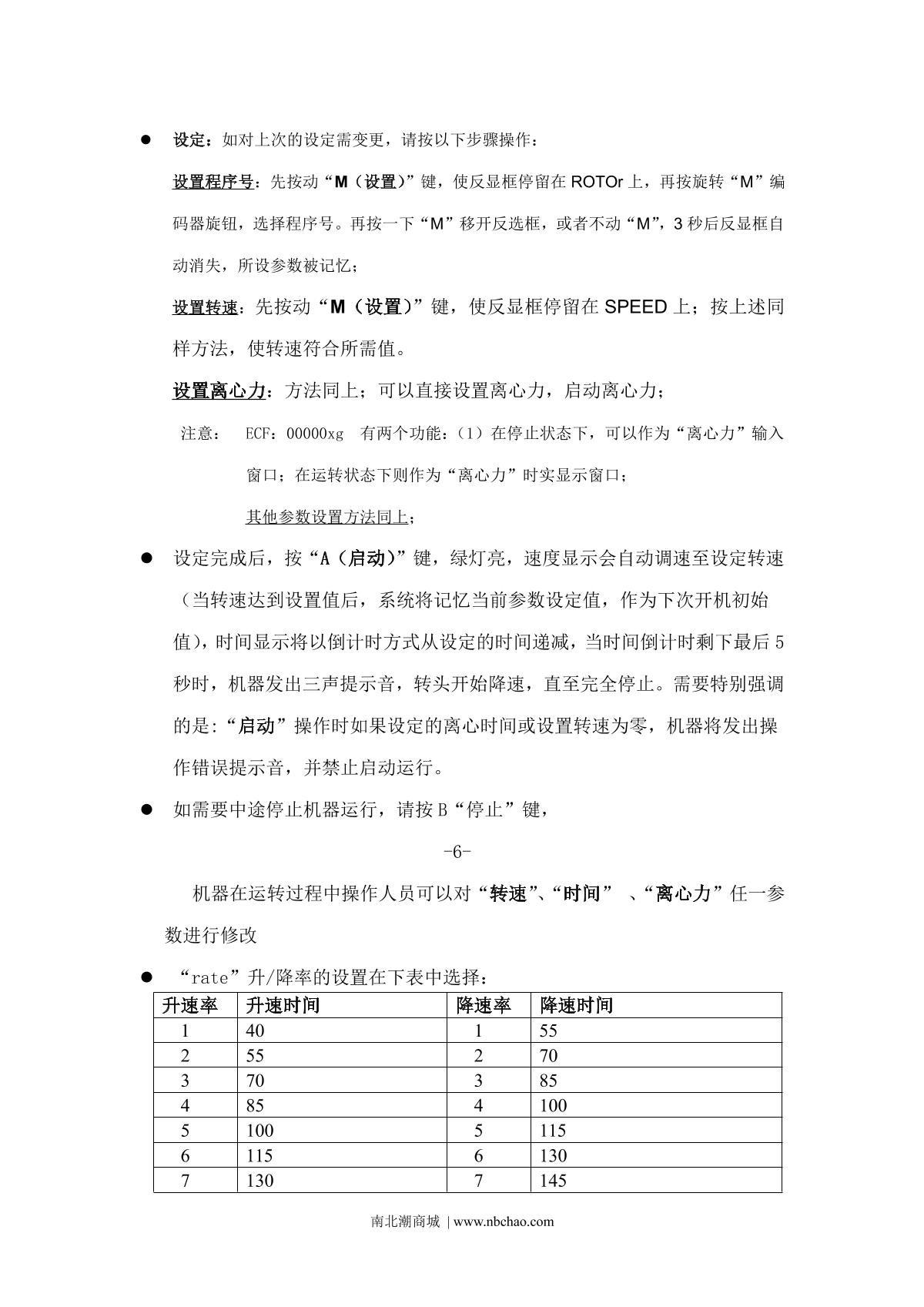 ● 设定：如对上次的设定需变更，请按以下步骤操作：

设置程序号：先按动“M（设置）”键，使反显框停留在 ROTOr 上，再按旋转“M”编码器旋钮，选择程序号。再按一下“M”移开反选框，或者不动“M”，3 秒后反显框自动消失，所设参数被记忆；

设置转速：先按动“M（设置）”键，使反显框停留在 SPEED 上；按上述同样方法，使转速符合所需值。

设置离心力：方法同上；可以直接设置离心力，启动离心力；

注意： ECF：00000xg 有两个功能：（1）在停止状态下，可以作为“离心力”输入窗口；在运转状态下则作为“离心力”时实显示窗口；

其他参数设置方法同上；

● 设定完成后，按“A（启动）”键，绿灯亮，速度显示会自动调速至设定转速（当转速达到设置值后，系统将记忆当前参数设定值，作为下次开机初始值），时间显示将以倒计时方式从设定的时间递减，当时间倒计时剩下最后 5 秒时，机器发出三声提示音，转头开始降速，直至完全停止。需要特别强调的是:“启动”操作时如果设定的离心时间或设置转速为零，机器将发出操作错误提示音，并禁止启动运行。

● 如需要中途停止机器运行，请按 B“停止”键，

-6-

机器在运转过程中操作人员可以对“转速”、“时间” 、“离心力”任一参数进行修改

● “rate”升/降率的设置在下表中选择：

| 升速率 | 升速时间 | 降速率 | 降速时间 |
|---|---|---|---|
| 1 | 40 | 1 | 55 |
| 2 | 55 | 2 | 70 |
| 3 | 70 | 3 | 85 |
| 4 | 85 | 4 | 100 |
| 5 | 100 | 5 | 115 |
| 6 | 115 | 6 | 130 |
| 7 | 130 | 7 | 145 |

南北潮商城 | www.nbchao.com